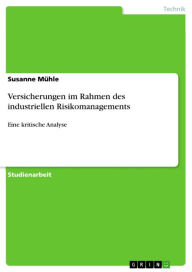 Technik

Susanne Mühle

Versicherungen im Rahmen des industriellen Risikomanagements

Eine kritische Analyse

Studienarbeit

GRIN